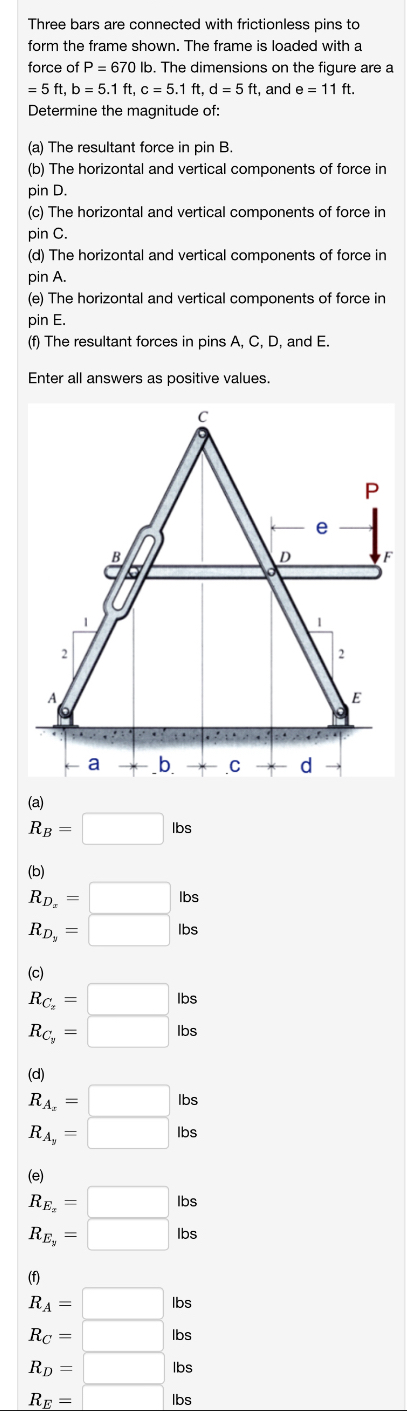 Three bars are connected with frictionless pins to form the frame shown. The frame is loaded with a force of P = 670 lb. The dimensions on the figure are a = 5 ft, b = 5.1 ft, c = 5.1 ft, d = 5 ft, and e = 11 ft. Determine the magnitude of:

(a) The resultant force in pin B.
(b) The horizontal and vertical components of force in pin D.
(c) The horizontal and vertical components of force in pin C.
(d) The horizontal and vertical components of force in pin A.
(e) The horizontal and vertical components of force in pin E.
(f) The resultant forces in pins A, C, D, and E.

Enter all answers as positive values.

C
P
e
B
D
F
1
1
2
2
A
E
a
b
c
d

(a)
$R_B =$ lbs

(b)
$R_{D_x} =$ lbs
$R_{D_y} =$ lbs

(c)
$R_{C_x} =$ lbs
$R_{C_y} =$ lbs

(d)
$R_{A_x} =$ lbs
$R_{A_y} =$ lbs

(e)
$R_{E_x} =$ lbs
$R_{E_y} =$ lbs

(f)
$R_A =$ lbs
$R_C =$ lbs
$R_D =$ lbs
$R_E =$ lbs